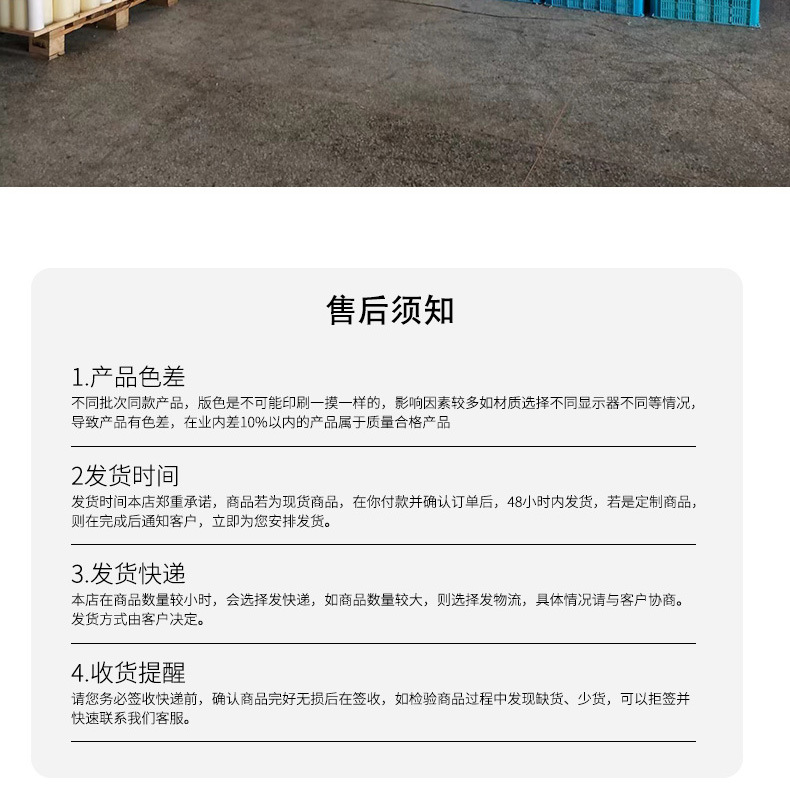 售后须知

1.产品色差

不同批次同款产品，版色是不可能印刷一摸一样的，影响因素较多如材质选择不同显示器不同等情况，导致产品有色差，在业内差10%以内的产品属于质量合格产品

2发货时间

发货时间本店郑重承诺，商品若为现货商品，在你付款并确认订单后，48小时内发货，若是定制商品，则在完成后通知客户，立即为您安排发货。

3.发货快递

本店在商品数量较小时，会选择发快递，如商品数量较大，则选择发物流，具体情况请与客户协商。发货方式由客户决定。

4.收货提醒

请您务必签收快递前，确认商品完好无损后在签收，如检验商品过程中发现缺货、少货，可以拒签并快速联系我们客服。